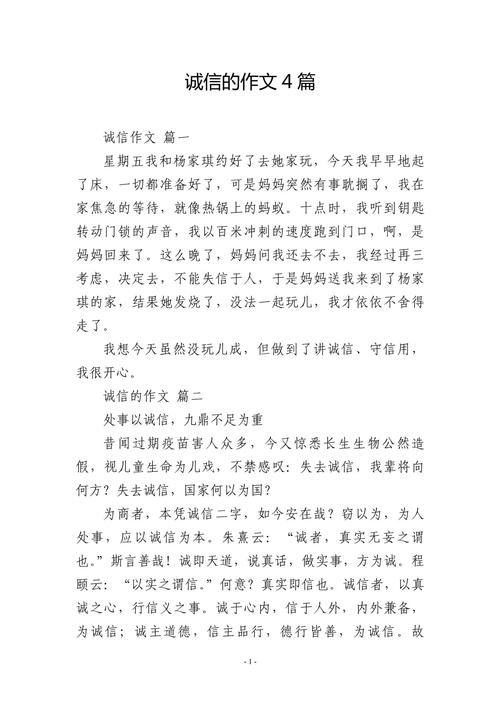 诚信的作文 4 篇

诚信作文 篇一

星期五我和杨家琪约好了去她家玩，今天我早早地起了床，一切都准备好了，可是妈妈突然有事耽搁了，我在家焦急的等待，就像热锅上的蚂蚁。十点时，我听到钥匙转动门锁的声音，我以百米冲刺的速度跑到门口，啊，是妈妈回来了。这么晚了，妈妈问我还去不去，我经过再三考虑，决定去，不能失信于人，于是妈妈送我来到了杨家琪的家，结果她发烧了，没法一起玩儿，我才依依不舍得走了。

我想今天虽然没玩儿成，但做到了讲诚信、守信用，我很开心。

诚信的作文 篇二

处事以诚信，九鼎不足为重

昔闻过期疫苗害人众多，今又惊悉长生生物公然造假，视儿童生命为儿戏，不禁感叹：失去诚信，我辈将向何方？失去诚信，国家何以为国？

为商者，本凭诚信二字，如今安在哉？窃以为，为人处事，应以诚信为本。朱熹云：“诚者，真实无妄之谓也。”斯言善哉！诚即天道，说真话，做实事，方为诚。程颐云：“以实之谓信。”何意？真实即信也。诚信者，以真诚之心，行信义之事。诚于心内，信于人外，内外兼备，为诚信；诚主道德，信主品行，德行皆善，为诚信。故

- 1 -